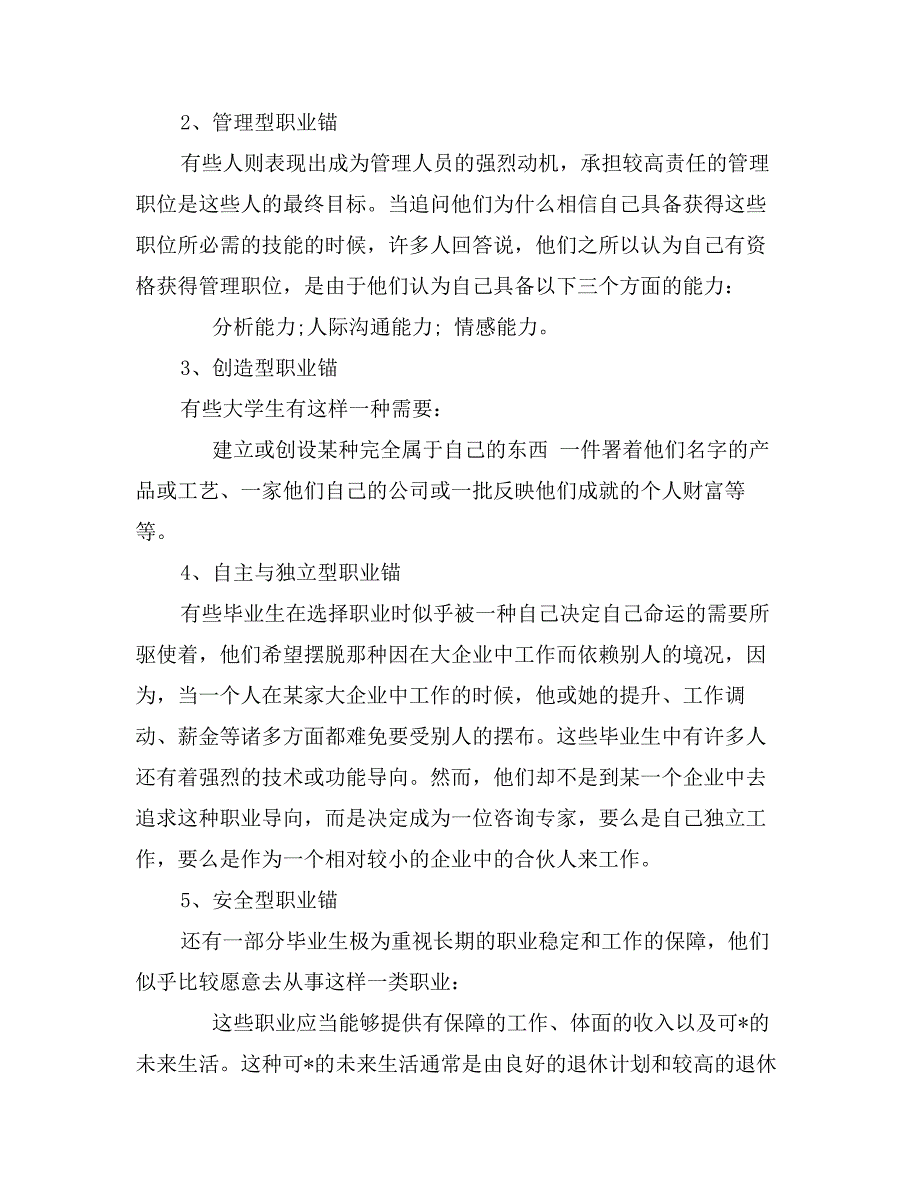 2、管理型职业锚

有些人则表现出成为管理人员的强烈动机，承担较高责任的管理职位是这些人的最终目标。当追问他们为什么相信自己具备获得这些职位所必需的技能的时候，许多人回答说，他们之所以认为自己有资格获得管理职位，是由于他们认为自己具备以下三个方面的能力：

分析能力;人际沟通能力; 情感能力。

3、创造型职业锚

有些大学生有这样一种需要：

建立或创设某种完全属于自己的东西 一件署着他们名字的产品或工艺、一家他们自己的公司或一批反映他们成就的个人财富等等。

4、自主与独立型职业锚

有些毕业生在选择职业时似乎被一种自己决定自己命运的需要所驱使着，他们希望摆脱那种因在大企业中工作而依赖别人的境况，因为，当一个人在某家大企业中工作的时候，他或她的提升、工作调动、薪金等诸多方面都难免要受别人的摆布。这些毕业生中有许多人还有着强烈的技术或功能导向。然而，他们却不是到某一个企业中去追求这种职业导向，而是决定成为一位咨询专家，要么是自己独立工作，要么是作为一个相对较小的企业中的合伙人来工作。

5、安全型职业锚

还有一部分毕业生极为重视长期的职业稳定和工作的保障，他们似乎比较愿意去从事这样一类职业：

这些职业应当能够提供有保障的工作、体面的收入以及可*的未来生活。这种可*的未来生活通常是由良好的退休计划和较高的退休